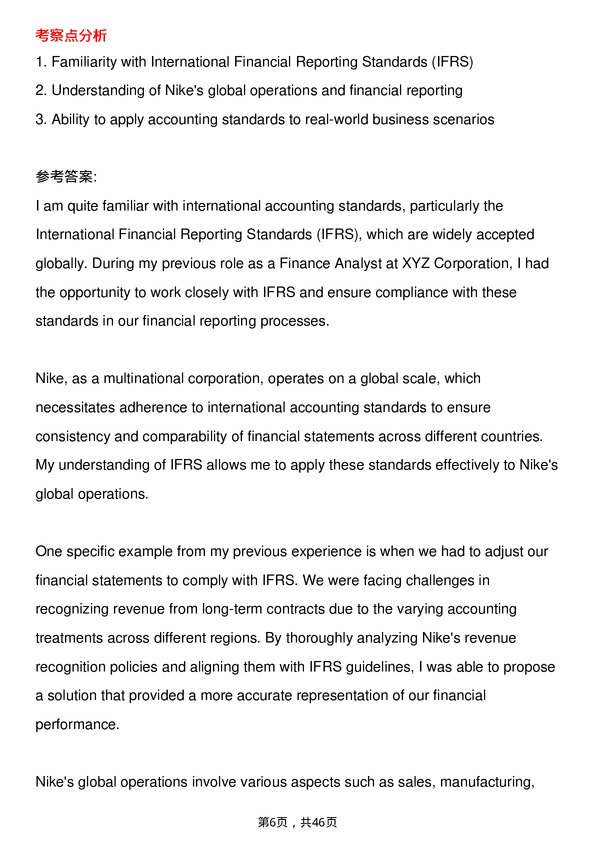 考察点分析
1. Familiarity with International Financial Reporting Standards (IFRS)
2. Understanding of Nike's global operations and financial reporting
3. Ability to apply accounting standards to real-world business scenarios

参考答案:
I am quite familiar with international accounting standards, particularly the International Financial Reporting Standards (IFRS), which are widely accepted globally. During my previous role as a Finance Analyst at XYZ Corporation, I had the opportunity to work closely with IFRS and ensure compliance with these standards in our financial reporting processes.

Nike, as a multinational corporation, operates on a global scale, which necessitates adherence to international accounting standards to ensure consistency and comparability of financial statements across different countries. My understanding of IFRS allows me to apply these standards effectively to Nike's global operations.

One specific example from my previous experience is when we had to adjust our financial statements to comply with IFRS. We were facing challenges in recognizing revenue from long-term contracts due to the varying accounting treatments across different regions. By thoroughly analyzing Nike's revenue recognition policies and aligning them with IFRS guidelines, I was able to propose a solution that provided a more accurate representation of our financial performance.

Nike's global operations involve various aspects such as sales, manufacturing,

第6页，共46页